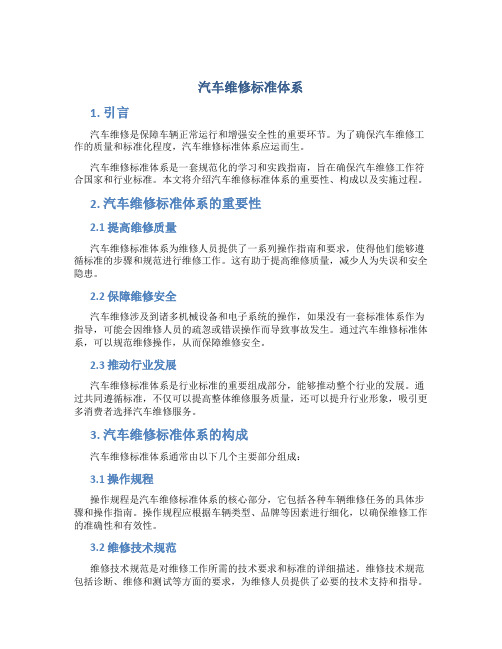 汽车维修标准体系

1. 引言

汽车维修是保障车辆正常运行和增强安全性的重要环节。为了确保汽车维修工作的质量和标准化程度，汽车维修标准体系应运而生。

汽车维修标准体系是一套规范化的学习和实践指南，旨在确保汽车维修工作符合国家和行业标准。本文将介绍汽车维修标准体系的重要性、构成以及实施过程。

2. 汽车维修标准体系的重要性

2.1 提高维修质量

汽车维修标准体系为维修人员提供了一系列操作指南和要求，使得他们能够遵循标准的步骤和规范进行维修工作。这有助于提高维修质量，减少人为失误和安全隐患。

2.2 保障维修安全

汽车维修涉及到诸多机械设备和电子系统的操作，如果没有一套标准体系作为指导，可能会因维修人员的疏忽或错误操作而导致事故发生。通过汽车维修标准体系，可以规范维修操作，从而保障维修安全。

2.3 推动行业发展

汽车维修标准体系是行业标准的重要组成部分，能够推动整个行业的发展。通过共同遵循标准，不仅可以提高整体维修服务质量，还可以提升行业形象，吸引更多消费者选择汽车维修服务。

3. 汽车维修标准体系的构成

汽车维修标准体系通常由以下几个主要部分组成：

3.1 操作规程

操作规程是汽车维修标准体系的核心部分，它包括各种车辆维修任务的具体步骤和操作指南。操作规程应根据车辆类型、品牌等因素进行细化，以确保维修工作的准确性和有效性。

3.2 维修技术规范

维修技术规范是对维修工作所需的技术要求和标准的详细描述。维修技术规范包括诊断、维修和测试等方面的要求，为维修人员提供了必要的技术支持和指导。